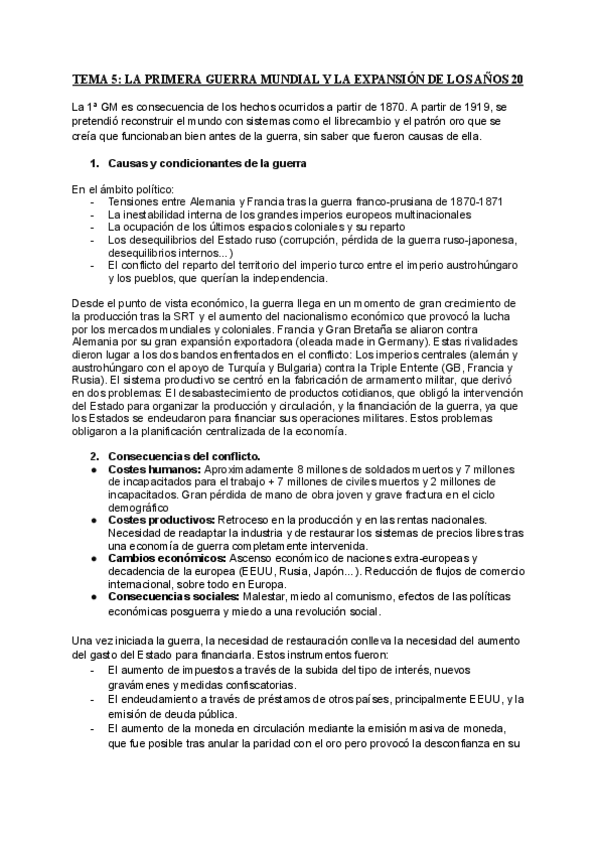 TEMA 5: LA PRIMERA GUERRA MUNDIAL Y LA EXPANSIÓN DE LOS AÑOS 20

La 1ª GM es consecuencia de los hechos ocurridos a partir de 1870. A partir de 1919, se pretendió reconstruir el mundo con sistemas como el librecambio y el patrón oro que se creía que funcionaban bien antes de la guerra, sin saber que fueron causas de ella.

1. Causas y condicionantes de la guerra

En el ámbito político:
- Tensiones entre Alemania y Francia tras la guerra franco-prusiana de 1870-1871
- La inestabilidad interna de los grandes imperios europeos multinacionales
- La ocupación de los últimos espacios coloniales y su reparto
- Los desequilibrios del Estado ruso (corrupción, pérdida de la guerra ruso-japonesa, desequilibrios internos...)
- El conflicto del reparto del territorio del imperio turco entre el imperio austrohúngaro y los pueblos, que querían la independencia.

Desde el punto de vista económico, la guerra llega en un momento de gran crecimiento de la producción tras la SRT y el aumento del nacionalismo económico que provocó la lucha por los mercados mundiales y coloniales. Francia y Gran Bretaña se aliaron contra Alemania por su gran expansión exportadora (oleada made in Germany). Estas rivalidades dieron lugar a los dos bandos enfrentados en el conflicto: Los imperios centrales (alemán y austrohúngaro con el apoyo de Turquía y Bulgaria) contra la Triple Entente (GB, Francia y Rusia). El sistema productivo se centró en la fabricación de armamento militar, que derivó en dos problemas: El desabastecimiento de productos cotidianos, que obligó la intervención del Estado para organizar la producción y circulación, y la financiación de la guerra, ya que los Estados se endeudaron para financiar sus operaciones militares. Estos problemas obligaron a la planificación centralizada de la economía.

2. Consecuencias del conflicto.
● Costes humanos: Aproximadamente 8 millones de soldados muertos y 7 millones de incapacitados para el trabajo + 7 millones de civiles muertos y 2 millones de incapacitados. Gran pérdida de mano de obra joven y grave fractura en el ciclo demográfico
● Costes productivos: Retroceso en la producción y en las rentas nacionales. Necesidad de readaptar la industria y de restaurar los sistemas de precios libres tras una economía de guerra completamente intervenida.
● Cambios económicos: Ascenso económico de naciones extra-europeas y decadencia de la europea (EEUU, Rusia, Japón...). Reducción de flujos de comercio internacional, sobre todo en Europa.
● Consecuencias sociales: Malestar, miedo al comunismo, efectos de las políticas económicas posguerra y miedo a una revolución social.

Una vez iniciada la guerra, la necesidad de restauración conlleva la necesidad del aumento del gasto del Estado para financiarla. Estos instrumentos fueron:
- El aumento de impuestos a través de la subida del tipo de interés, nuevos gravámenes y medidas confiscatorias.
- El endeudamiento a través de préstamos de otros países, principalmente EEUU, y la emisión de deuda pública.
- El aumento de la moneda en circulación mediante la emisión masiva de moneda, que fue posible tras anular la paridad con el oro pero provocó la desconfianza en su